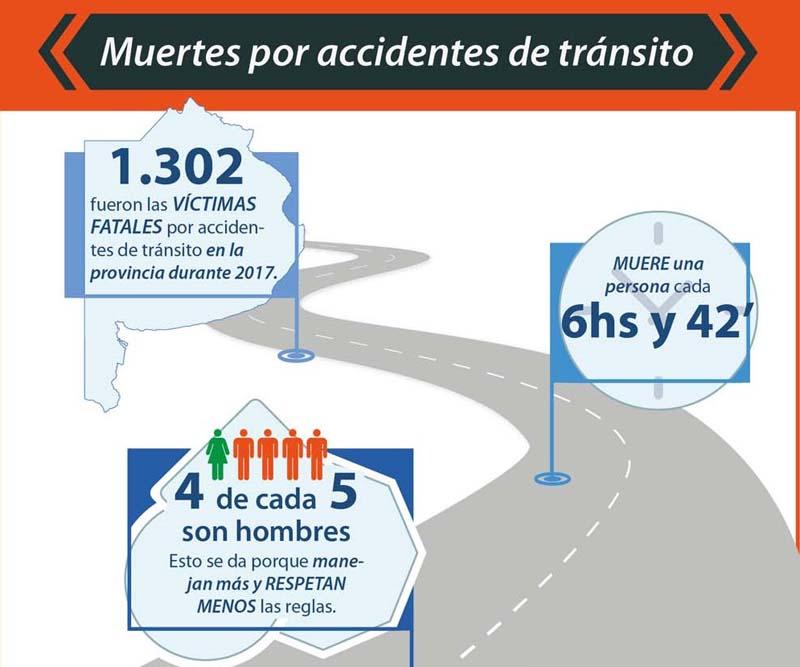 Muertes por accidentes de tránsito

1.302
fueron las VÍCTIMAS FATALES por accidentes de tránsito en la provincia durante 2017.

MUERE una persona cada
6hs y 42'

4 de cada 5
son hombres
Esto se da porque manejan más y RESPETAN MENOS las reglas.